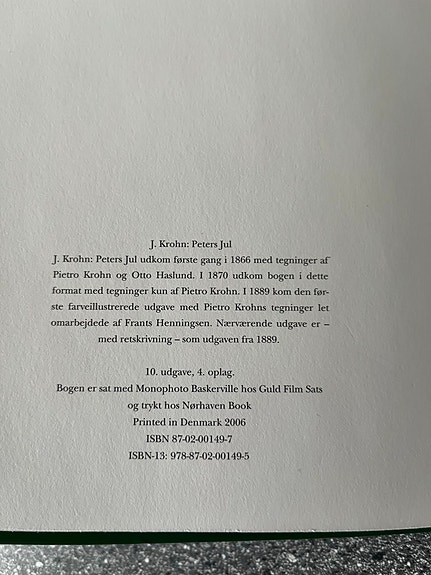 J. Krohn: Peters Jul

J. Krohn: Peters Jul udkom første gang i 1866 med tegninger af Pietro Krohn og Otto Haslund. I 1870 udkom bogen i dette format med tegninger kun af Pietro Krohn. I 1889 kom den første farveillustrerede udgave med Pietro Krohns tegninger let omarbejdede af Frants Henningsen. Nærværende udgave er – med retskrivning – som udgaven fra 1889.

10. udgave, 4. oplag.
Bogen er sat med Monophoto Baskerville hos Guld Film Sats
og trykt hos Nørhaven Book
Printed in Denmark 2006
ISBN 87-02-00149-7
ISBN-13: 978-87-02-00149-5